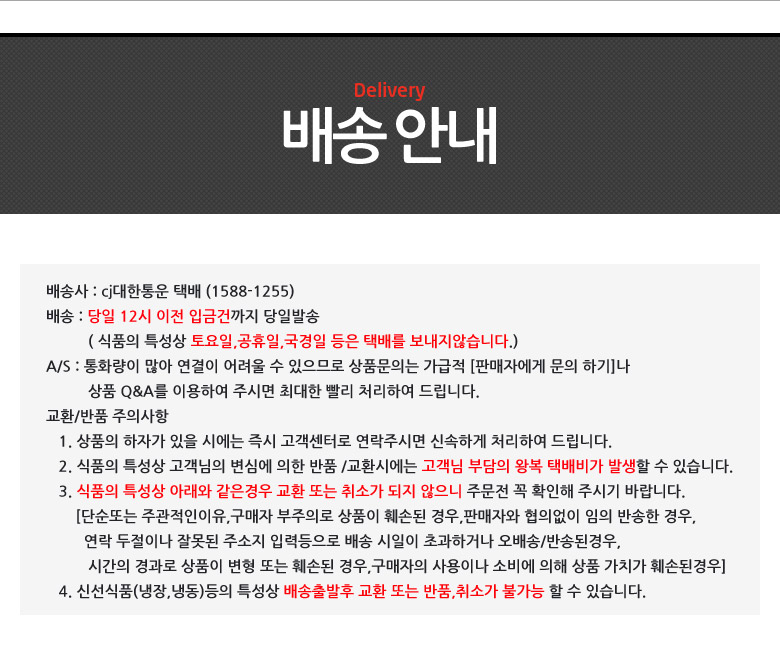 Delivery
배송 안내

배송사 : cj대한통운 택배 (1588-1255)
배송 : 당일 12시 이전 입금건까지 당일발송
( 식품의 특성상 토요일,공휴일,국경일 등은 택배를 보내지않습니다.)
A/S : 통화량이 많아 연결이 어려울 수 있으므로 상품문의는 가급적 [판매자에게 문의 하기]나 상품 Q&A를 이용하여 주시면 최대한 빨리 처리하여 드립니다.
교환/반품 주의사항
1. 상품의 하자가 있을 시에는 즉시 고객센터로 연락주시면 신속하게 처리하여 드립니다.
2. 식품의 특성상 고객님의 변심에 의한 반품 /교환시에는 고객님 부담의 왕복 택배비가 발생할 수 있습니다.
3. 식품의 특성상 아래와 같은경우 교환 또는 취소가 되지 않으니 주문전 꼭 확인해 주시기 바랍니다.
[단순또는 주관적인이유,구매자 부주의로 상품이 훼손된 경우,판매자와 협의없이 임의 반송한 경우, 연락 두절이나 잘못된 주소지 입력등으로 배송 시일이 초과하거나 오배송/반송된경우, 시간의 경과로 상품이 변형 또는 훼손된 경우,구매자의 사용이나 소비에 의해 상품 가치가 훼손된경우]
4. 신선식품(냉장,냉동)등의 특성상 배송출발후 교환 또는 반품,취소가 불가능 할 수 있습니다.